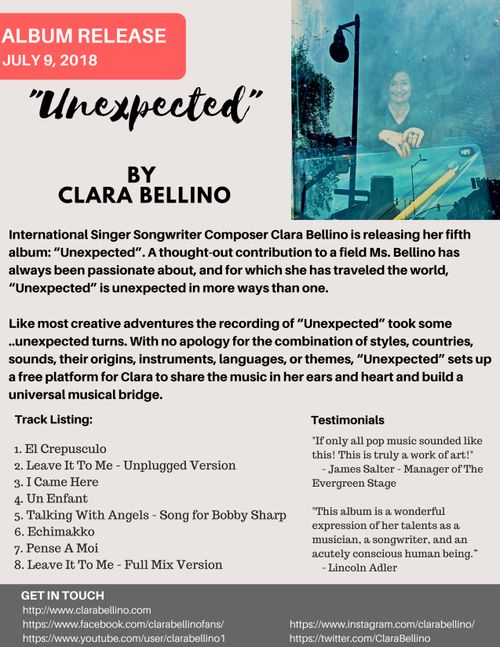 ALBUM RELEASE
JULY 9, 2018

"Unexpected"

BY
CLARA BELLINO

International Singer Songwriter Composer Clara Bellino is releasing her fifth album: "Unexpected". A thought-out contribution to a field Ms. Bellino has always been passionate about, and for which she has traveled the world, "Unexpected" is unexpected in more ways than one.

Like most creative adventures the recording of "Unexpected" took some ..unexpected turns. With no apology for the combination of styles, countries, sounds, their origins, instruments, languages, or themes, "Unexpected" sets up a free platform for Clara to share the music in her ears and heart and build a universal musical bridge.

Track Listing:

1. El Crepusculo
2. Leave It To Me - Unplugged Version
3. I Came Here
4. Un Enfant
5. Talking With Angels - Song for Bobby Sharp
6. Echimakko
7. Pense A Moi
8. Leave It To Me - Full Mix Version

Testimonials

"If only all pop music sounded like this! This is truly a work of art!"
- James Salter - Manager of The Evergreen Stage

"This album is a wonderful expression of her talents as a musician, a songwriter, and an acutely conscious human being."
- Lincoln Adler

GET IN TOUCH
http://www.clarabellino.com
https://www.facebook.com/clarabellinofans/
https://www.youtube.com/user/clarabellino1
https://www.instagram.com/clarabellino/
https://twitter.com/ClaraBellino